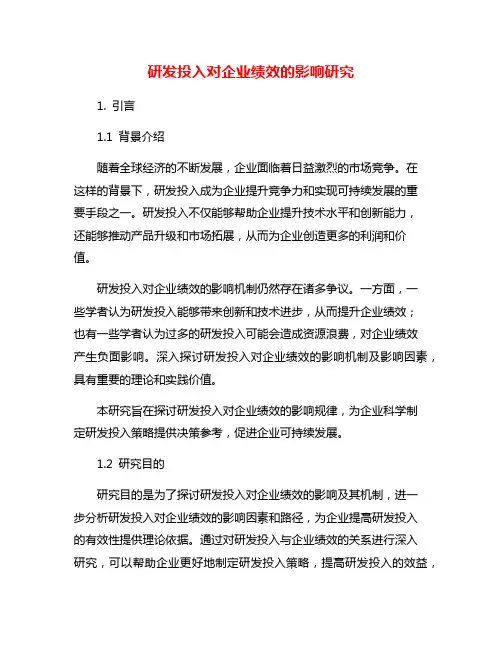 研发投入对企业绩效的影响研究

1. 引言

1.1 背景介绍

随着全球经济的不断发展，企业面临着日益激烈的市场竞争。在这样的背景下，研发投入成为企业提升竞争力和实现可持续发展的重要手段之一。研发投入不仅能够帮助企业提升技术水平和创新能力，还能够推动产品升级和市场拓展，从而为企业创造更多的利润和价值。

研发投入对企业绩效的影响机制仍然存在诸多争议。一方面，一些学者认为研发投入能够带来创新和技术进步，从而提升企业绩效；也有一些学者认为过多的研发投入可能会造成资源浪费，对企业绩效产生负面影响。深入探讨研发投入对企业绩效的影响机制及影响因素，具有重要的理论和实践价值。

本研究旨在探讨研发投入对企业绩效的影响规律，为企业科学制定研发投入策略提供决策参考，促进企业可持续发展。

1.2 研究目的

研究目的是为了探讨研发投入对企业绩效的影响及其机制，进一步分析研发投入对企业绩效的影响因素和路径，为企业提高研发投入的有效性提供理论依据。通过对研发投入与企业绩效的关系进行深入研究，可以帮助企业更好地制定研发投入策略，提高研发投入的效益，